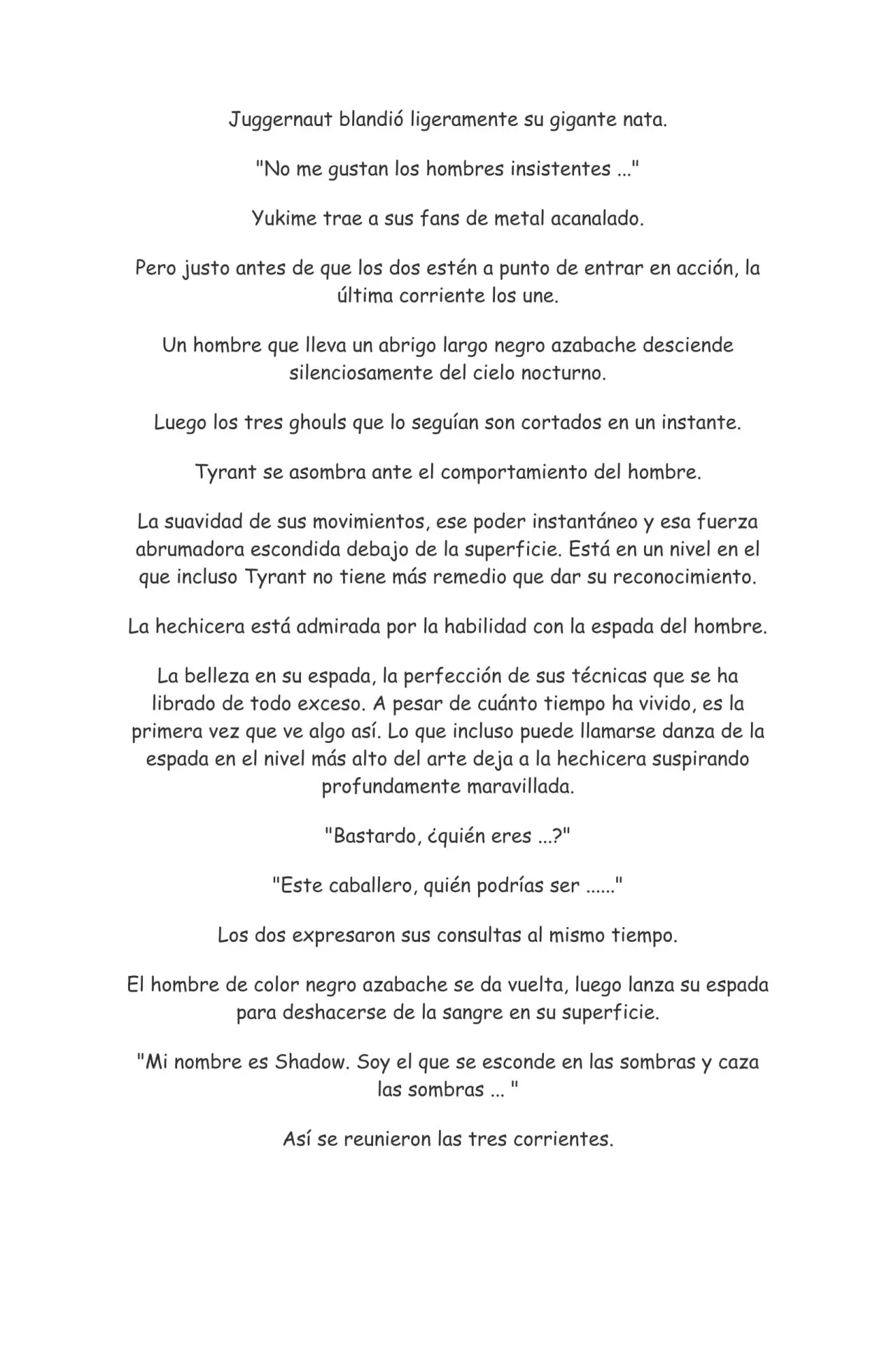 Juggernaut blandió ligeramente su gigante nata.

"No me gustan los hombres insistentes ..."

Yukime trae a sus fans de metal acanalado.

Pero justo antes de que los dos estén a punto de entrar en acción, la última corriente los une.

Un hombre que lleva un abrigo largo negro azabache desciende silenciosamente del cielo nocturno.

Luego los tres ghouls que lo seguían son cortados en un instante.

Tyrant se asombra ante el comportamiento del hombre.

La suavidad de sus movimientos, ese poder instantáneo y esa fuerza abrumadora escondida debajo de la superficie. Está en un nivel en el que incluso Tyrant no tiene más remedio que dar su reconocimiento.

La hechicera está admirada por la habilidad con la espada del hombre.

La belleza en su espada, la perfección de sus técnicas que se ha librado de todo exceso. A pesar de cuánto tiempo ha vivido, es la primera vez que ve algo así. Lo que incluso puede llamarse danza de la espada en el nivel más alto del arte deja a la hechicera suspirando profundamente maravillada.

"Bastardo, ¿quién eres ...?"

"Este caballero, quién podrías ser ......"

Los dos expresaron sus consultas al mismo tiempo.

El hombre de color negro azabache se da vuelta, luego lanza su espada para deshacerse de la sangre en su superficie.

"Mi nombre es Shadow. Soy el que se esconde en las sombras y caza las sombras ... "

Así se reunieron las tres corrientes.